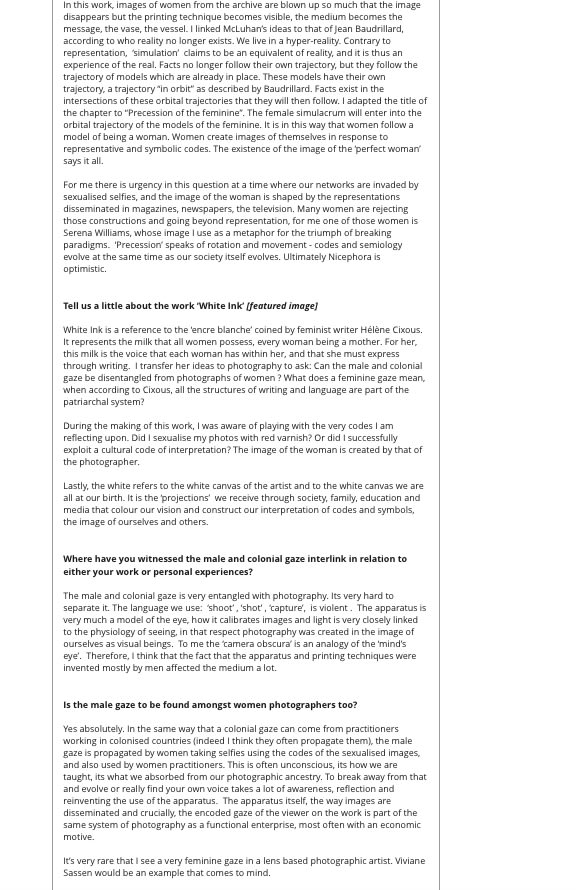 In this work, images of women from the archive are blown up so much that the image disappears but the printing technique becomes visible, the medium becomes the message, the vase, the vessel. I linked McLuhan's ideas to that of Jean Baudrillard, according to who reality no longer exists. We live in a hyper-reality. Contrary to representation, 'simulation' claims to be an equivalent of reality, and it is thus an experience of the real. Facts no longer follow their own trajectory, but they follow the trajectory of models which are already in place. These models have their own trajectory, a trajectory "in orbit" as described by Baudrillard. Facts exist in the intersections of these orbital trajectories that they will then follow. I adapted the title of the chapter to "Precession of the feminine". The female simulacrum will enter into the orbital trajectory of the models of the feminine. It is in this way that women follow a model of being a woman. Women create images of themselves in response to representative and symbolic codes. The existence of the image of the 'perfect woman' says it all.

For me there is urgency in this question at a time where our networks are invaded by sexualised selfies, and the image of the woman is shaped by the representations disseminated in magazines, newspapers, the television. Many women are rejecting those constructions and going beyond representation, for me one of those women is Serena Williams, whose image I use as a metaphor for the triumph of breaking paradigms. 'Precession' speaks of rotation and movement - codes and semiology evolve at the same time as our society itself evolves. Ultimately Nicephora is optimistic.

Tell us a little about the work 'White Ink' [featured image]

White Ink is a reference to the 'encre blanche' coined by feminist writer Hélène Cixous. It represents the milk that all women possess, every woman being a mother. For her, this milk is the voice that each woman has within her, and that she must express through writing. I transfer her ideas to photography to ask: Can the male and colonial gaze be disentangled from photographs of women ? What does a feminine gaze mean, when according to Cixous, all the structures of writing and language are part of the patriarchal system?

During the making of this work, I was aware of playing with the very codes I am reflecting upon. Did I sexualise my photos with red varnish? Or did I successfully exploit a cultural code of interpretation? The image of the woman is created by that of the photographer.

Lastly, the white refers to the white canvas of the artist and to the white canvas we are all at our birth. It is the 'projections' we receive through society, family, education and media that colour our vision and construct our interpretation of codes and symbols, the image of ourselves and others.

Where have you witnessed the male and colonial gaze interlink in relation to either your work or personal experiences?

The male and colonial gaze is very entangled with photography. Its very hard to separate it. The language we use: 'shoot' , 'shot' , 'capture', is violent . The apparatus is very much a model of the eye, how it calibrates images and light is very closely linked to the physiology of seeing, in that respect photography was created in the image of ourselves as visual beings. To me the 'camera obscura' is an analogy of the 'mind's eye'. Therefore, I think that the fact that the apparatus and printing techniques were invented mostly by men affected the medium a lot.

Is the male gaze to be found amongst women photographers too?

Yes absolutely. In the same way that a colonial gaze can come from practitioners working in colonised countries (indeed I think they often propagate them), the male gaze is propagated by women taking selfies using the codes of the sexualised images, and also used by women practitioners. This is often unconscious, its how we are taught, its what we absorbed from our photographic ancestry. To break away from that and evolve or really find your own voice takes a lot of awareness, reflection and reinventing the use of the apparatus. The apparatus itself, the way images are disseminated and crucially, the encoded gaze of the viewer on the work is part of the same system of photography as a functional enterprise, most often with an economic motive.

It's very rare that I see a very feminine gaze in a lens based photographic artist. Viviane Sassen would be an example that comes to mind.